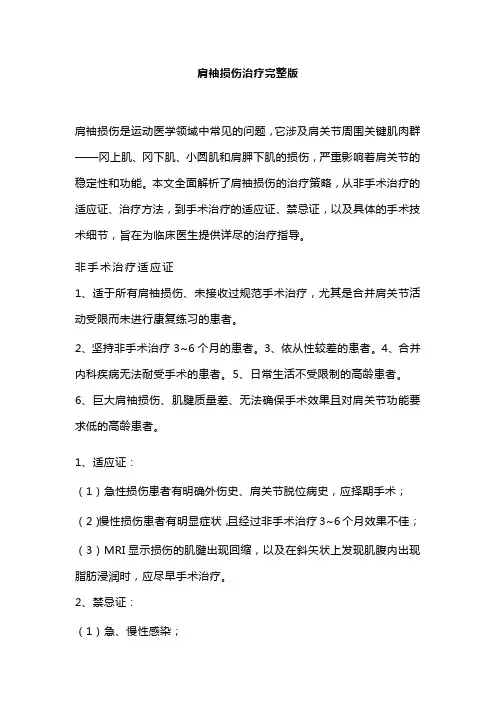 肩袖损伤治疗完整版

肩袖损伤是运动医学领域中常见的问题，它涉及肩关节周围关键肌肉群——冈上肌、冈下肌、小圆肌和肩胛下肌的损伤，严重影响着肩关节的稳定性和功能。本文全面解析了肩袖损伤的治疗策略，从非手术治疗的适应证、治疗方法，到手术治疗的适应证、禁忌证，以及具体的手术技术细节，旨在为临床医生提供详尽的治疗指导。

非手术治疗适应证

1、适于所有肩袖损伤、未接收过规范手术治疗，尤其是合并肩关节活动受限而未进行康复练习的患者。

2、坚持非手术治疗 3~6 个月的患者。3、依从性较差的患者。4、合并内科疾病无法耐受手术的患者。5、日常生活不受限制的高龄患者。

6、巨大肩袖损伤、肌腱质量差、无法确保手术效果且对肩关节功能要求低的高龄患者。

1、适应证：

（1）急性损伤患者有明确外伤史、肩关节脱位病史，应择期手术；

（2）慢性损伤患者有明显症状，且经过非手术治疗 3~6 个月效果不佳；

（3）MRI 显示损伤的肌腱出现回缩，以及在斜矢状上发现肌腹内出现脂肪浸润时，应尽早手术治疗。

2、禁忌证：

（1）急、慢性感染；